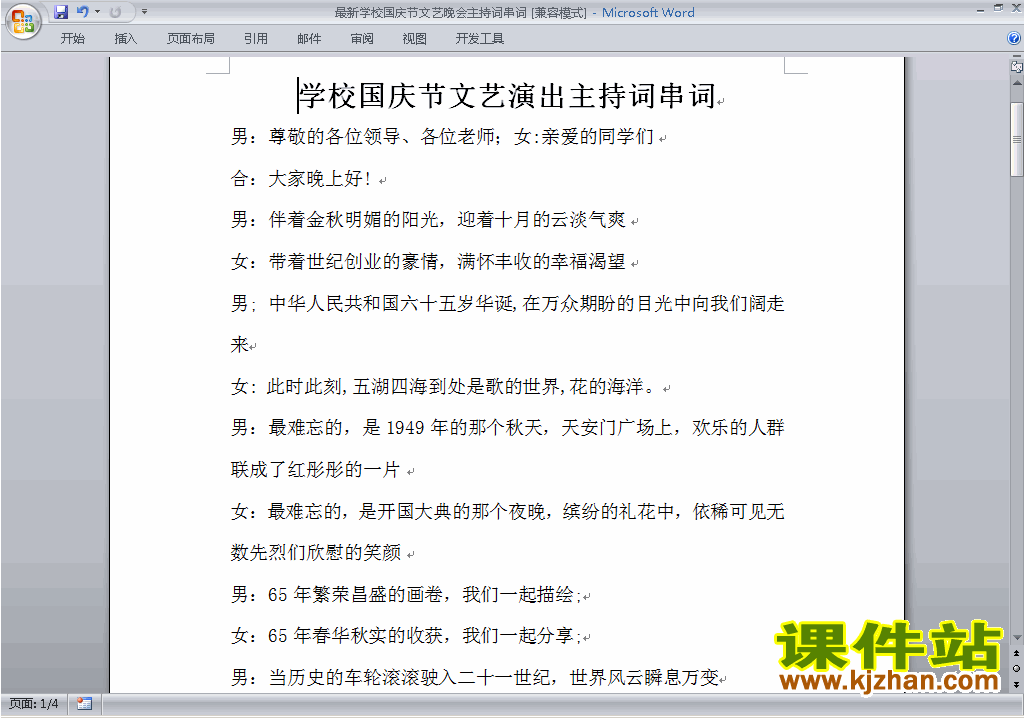 最新学校国庆节文艺晚会主持词串词 [兼容模式] - Microsoft Word

开始 插入 页面布局 引用 邮件 审阅 视图 开发工具

学校国庆节文艺演出主持词串词

男：尊敬的各位领导、各位老师；女:亲爱的同学们

合：大家晚上好！

男：伴着金秋明媚的阳光，迎着十月的云淡气爽

女：带着世纪创业的豪情，满怀丰收的幸福渴望

男：中华人民共和国六十五岁华诞，在万众期盼的目光中向我们阔走来

女：此时此刻，五湖四海到处是歌的世界，花的海洋。

男：最难忘的，是 1949 年的那个秋天，天安门广场上，欢乐的人群联成了红彤彤的一片

女：最难忘的，是开国大典的那个夜晚，缤纷的礼花中，依稀可见无数先烈们欣慰的笑颜

男：65 年繁荣昌盛的画卷，我们一起描绘；

女：65 年春华秋实的收获，我们一起分享；

男：当历史的车轮滚滚驶入二十一世纪，世界风云瞬息万变

页面: 1/4

课件站
www.kjzhan.com